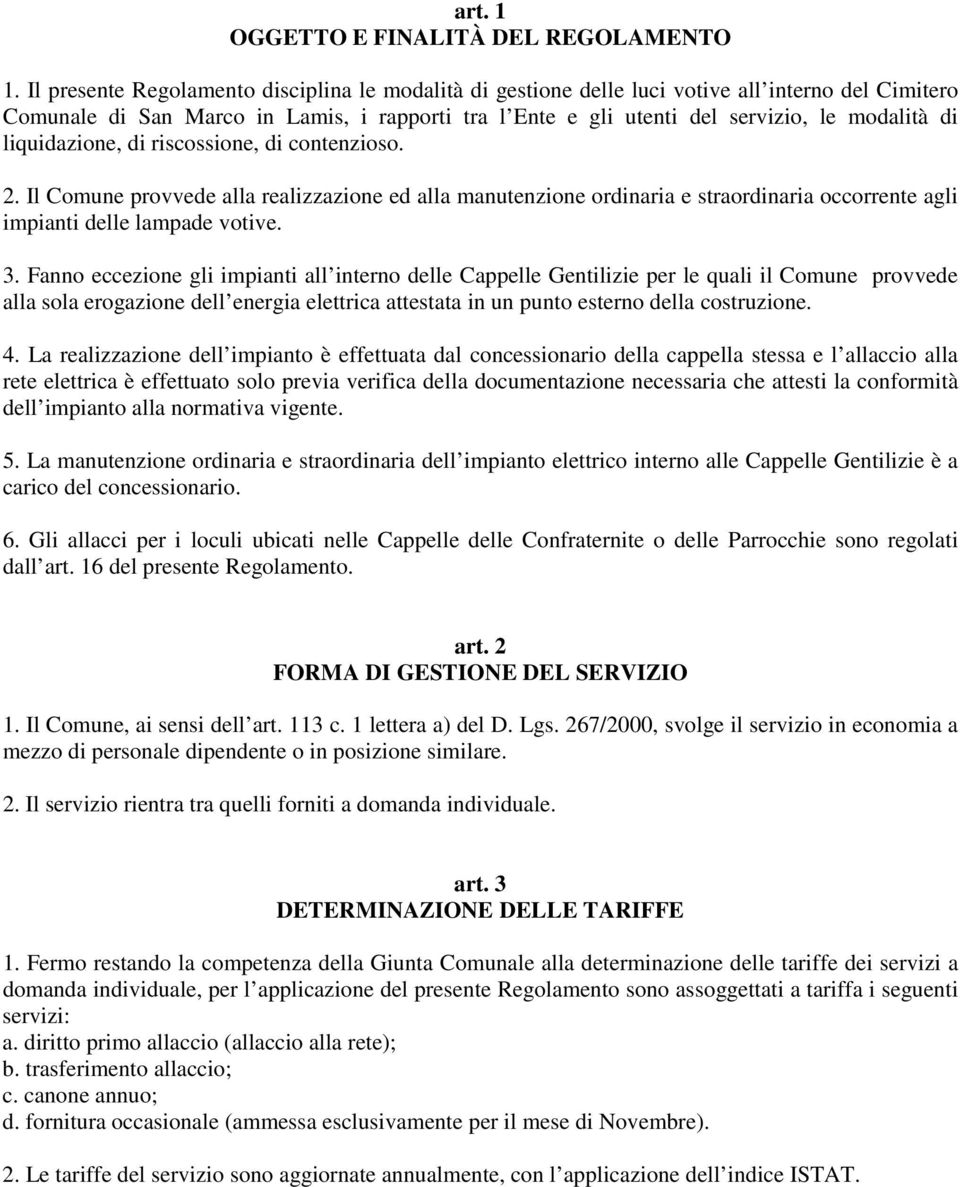 art. 1
OGGETTO E FINALITÀ DEL REGOLAMENTO

1. Il presente Regolamento disciplina le modalità di gestione delle luci votive all interno del Cimitero Comunale di San Marco in Lamis, i rapporti tra l Ente e gli utenti del servizio, le modalità di liquidazione, di riscossione, di contenzioso.

2. Il Comune provvede alla realizzazione ed alla manutenzione ordinaria e straordinaria occorrente agli impianti delle lampade votive.

3. Fanno eccezione gli impianti all interno delle Cappelle Gentilizie per le quali il Comune provvede alla sola erogazione dell energia elettrica attestata in un punto esterno della costruzione.

4. La realizzazione dell impianto è effettuata dal concessionario della cappella stessa e l allaccio alla rete elettrica è effettuato solo previa verifica della documentazione necessaria che attesti la conformità dell impianto alla normativa vigente.

5. La manutenzione ordinaria e straordinaria dell impianto elettrico interno alle Cappelle Gentilizie è a carico del concessionario.

6. Gli allacci per i loculi ubicati nelle Cappelle delle Confraternite o delle Parrocchie sono regolati dall art. 16 del presente Regolamento.

art. 2
FORMA DI GESTIONE DEL SERVIZIO

1. Il Comune, ai sensi dell art. 113 c. 1 lettera a) del D. Lgs. 267/2000, svolge il servizio in economia a mezzo di personale dipendente o in posizione similare.

2. Il servizio rientra tra quelli forniti a domanda individuale.

art. 3
DETERMINAZIONE DELLE TARIFFE

1. Fermo restando la competenza della Giunta Comunale alla determinazione delle tariffe dei servizi a domanda individuale, per l applicazione del presente Regolamento sono assoggettati a tariffa i seguenti servizi:
a. diritto primo allaccio (allaccio alla rete);
b. trasferimento allaccio;
c. canone annuo;
d. fornitura occasionale (ammessa esclusivamente per il mese di Novembre).

2. Le tariffe del servizio sono aggiornate annualmente, con l applicazione dell indice ISTAT.